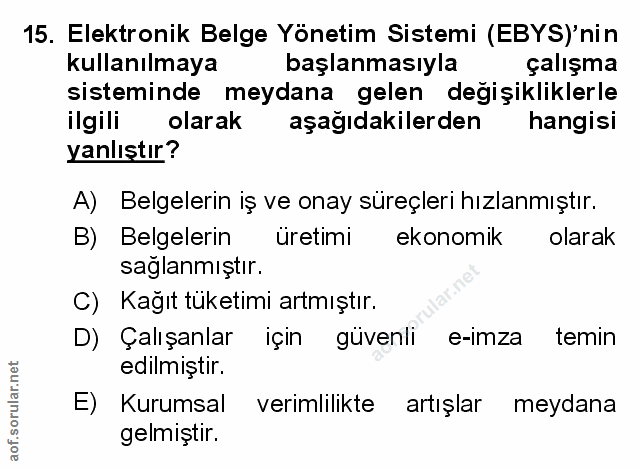 15. Elektronik Belge Yönetim Sistemi (EBYS)'nin kullanılmaya başlanmasıyla çalışma sisteminde meydana gelen değişikliklerle ilgili olarak aşağıdakilerden hangisi yanlıştır?

A) Belgelerin iş ve onay süreçleri hızlanmıştır.

B) Belgelerin üretimi ekonomik olarak sağlanmıştır.

C) Kağıt tüketimi artmıştır.

D) Çalışanlar için güvenli e-imza temin edilmiştir.

E) Kurumsal verimlilikte artışlar meydana gelmiştir.

aof.sorular.net